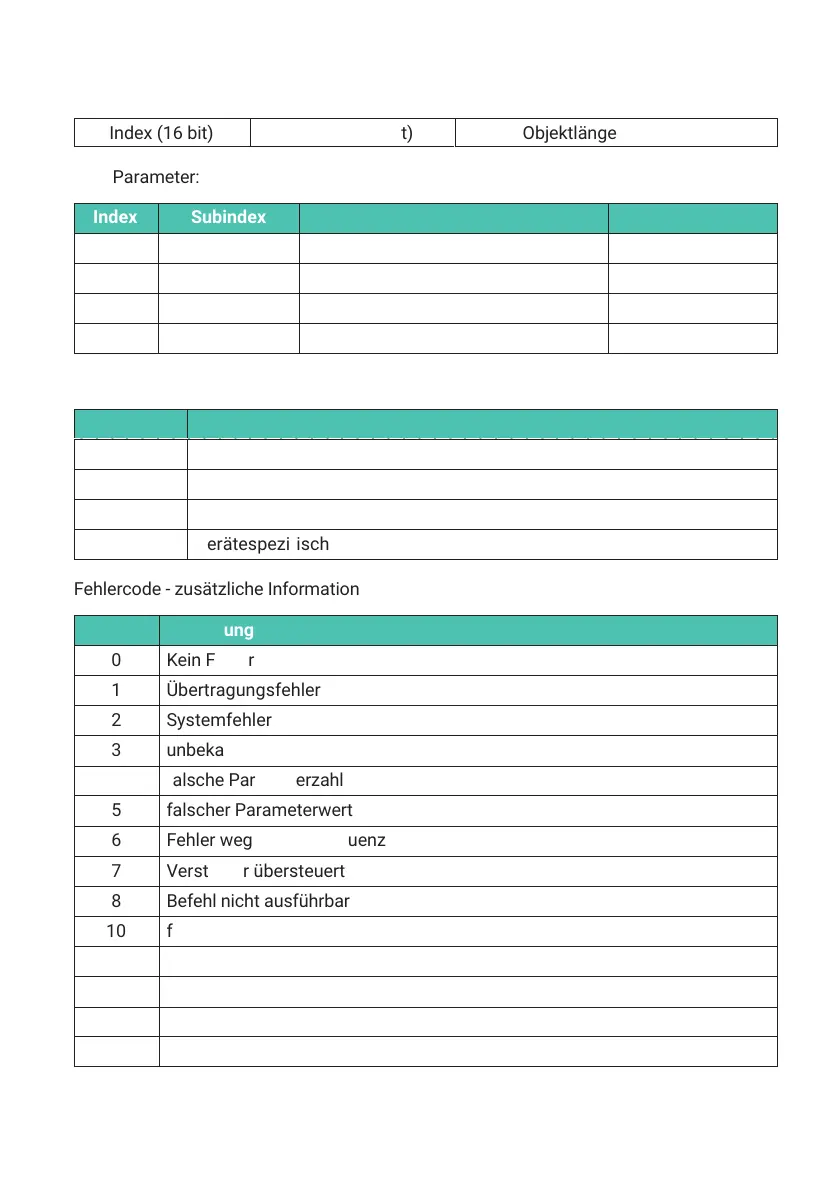 | Index (16 bit) | t) | Objektlänge |
|---|---|---|

Parameter:

| Index | Subindex | | |
|---|---|---|---|
| | | | |
| | | | |
| | | | |
| | | | |

| | |
|---|---|
| | |
| | |
| | |
| | erätespezi isch |

Fehlercode - zusätzliche Information

| | ung |
|---|---|
| 0 | Kein F r |
| 1 | Übertragungsfehler |
| 2 | Systemfehler |
| 3 | unbeka |
| | alsche Par erzahl |
| 5 | falscher Parameterwert |
| 6 | Fehler weg uenz |
| 7 | Verst r übersteuert |
| 8 | Befehl nicht ausführbar |
| 10 | f |
| | |
| | |
| | |
| | |